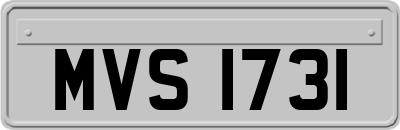 MVS 1731